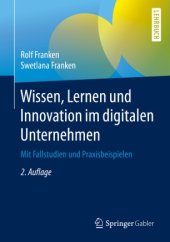 LEHRBUCH

Rolf Franken
Swetlana Franken

Wissen, Lernen und Innovation im digitalen Unternehmen

Mit Fallstudien und Praxisbeispielen

2. Auflage

Springer Gabler